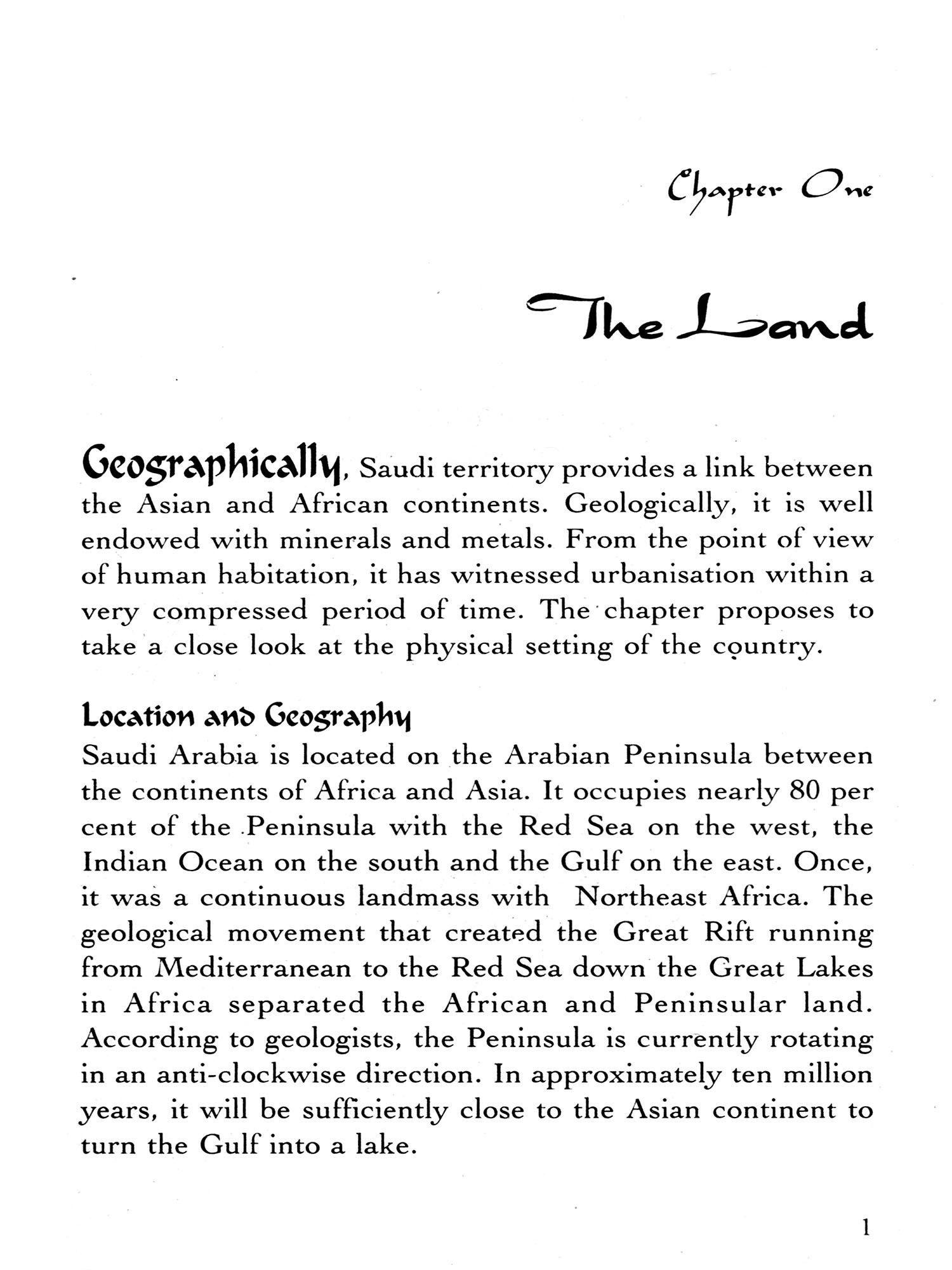 Chapter One

The Land

Geographically, Saudi territory provides a link between the Asian and African continents. Geologically, it is well endowed with minerals and metals. From the point of view of human habitation, it has witnessed urbanisation within a very compressed period of time. The chapter proposes to take a close look at the physical setting of the country.

Location and Geography
Saudi Arabia is located on the Arabian Peninsula between the continents of Africa and Asia. It occupies nearly 80 per cent of the Peninsula with the Red Sea on the west, the Indian Ocean on the south and the Gulf on the east. Once, it was a continuous landmass with Northeast Africa. The geological movement that created the Great Rift running from Mediterranean to the Red Sea down the Great Lakes in Africa separated the African and Peninsular land. According to geologists, the Peninsula is currently rotating in an anti-clockwise direction. In approximately ten million years, it will be sufficiently close to the Asian continent to turn the Gulf into a lake.

1